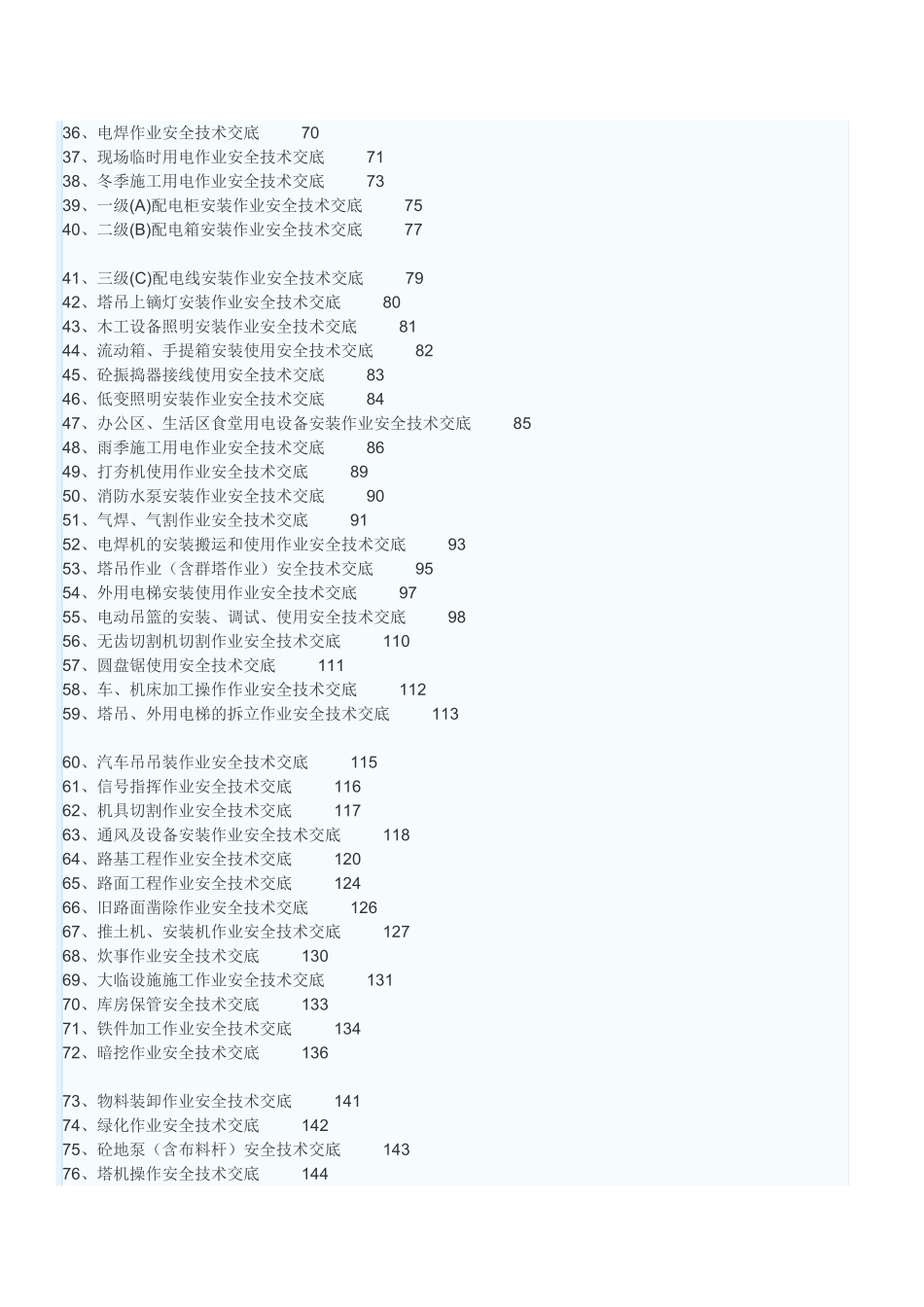 36、电焊作业安全技术交底 70
37、现场临时用电作业安全技术交底 71
38、冬季施工用电作业安全技术交底 73
39、一级(A)配电柜安装作业安全技术交底 75
40、二级(B)配电箱安装作业安全技术交底 77

41、三级(C)配电线安装作业安全技术交底 79
42、塔吊上镝灯安装作业安全技术交底 80
43、木工设备照明安装作业安全技术交底 81
44、流动箱、手提箱安装使用安全技术交底 82
45、砼振捣器接线使用安全技术交底 83
46、低变照明安装作业安全技术交底 84
47、办公区、生活区食堂用电设备安装作业安全技术交底 85
48、雨季施工用电作业安全技术交底 86
49、打夯机使用作业安全技术交底 89
50、消防水泵安装作业安全技术交底 90
51、气焊、气割作业安全技术交底 91
52、电焊机的安装搬运和使用作业安全技术交底 93
53、塔吊作业（含群塔作业）安全技术交底 95
54、外用电梯安装使用作业安全技术交底 97
55、电动吊篮的安装、调试、使用安全技术交底 98
56、无齿切割机切割作业安全技术交底 110
57、圆盘锯使用安全技术交底 111
58、车、机床加工操作作业安全技术交底 112
59、塔吊、外用电梯的拆立作业安全技术交底 113

60、汽车吊吊装作业安全技术交底 115
61、信号指挥作业安全技术交底 116
62、机具切割作业安全技术交底 117
63、通风及设备安装作业安全技术交底 118
64、路基工程作业安全技术交底 120
65、路面工程作业安全技术交底 124
66、旧路面凿除作业安全技术交底 126
67、推土机、安装机作业安全技术交底 127
68、炊事作业安全技术交底 130
69、大临设施施工作业安全技术交底 131
70、库房保管安全技术交底 133
71、铁件加工作业安全技术交底 134
72、暗挖作业安全技术交底 136

73、物料装卸作业安全技术交底 141
74、绿化作业安全技术交底 142
75、砼地泵（含布料杆）安全技术交底 143
76、塔机操作安全技术交底 144